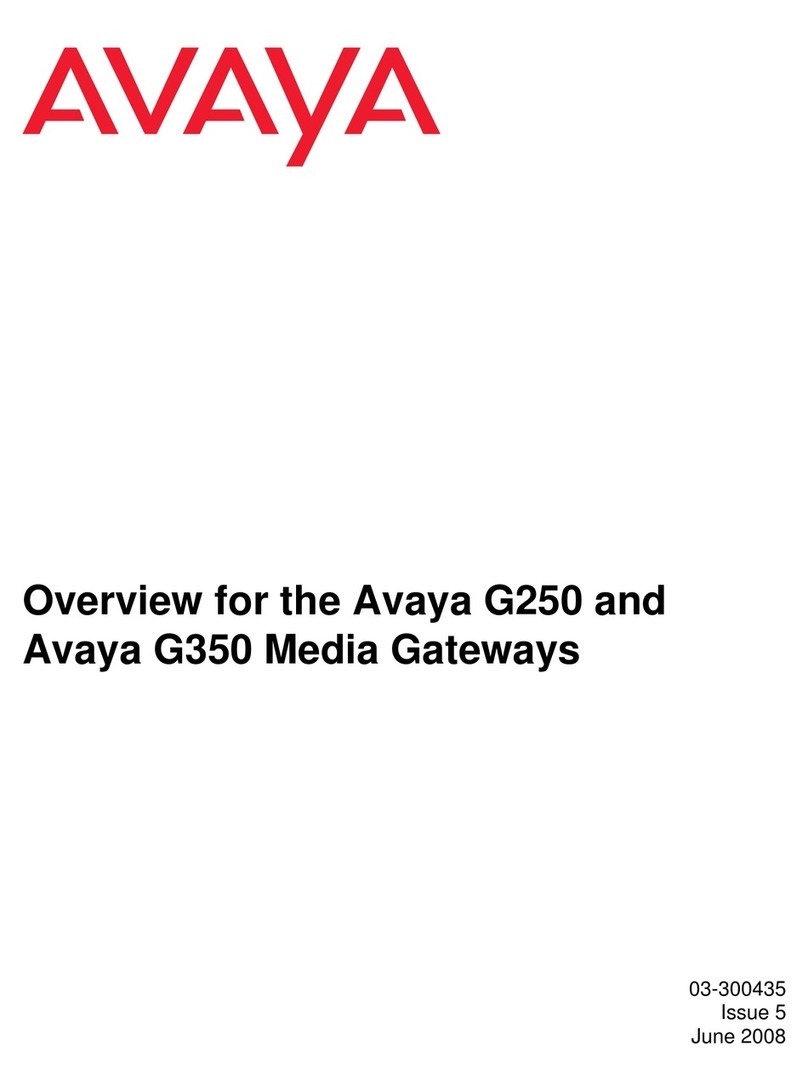 AVAYA

Overview for the Avaya G250 and Avaya G350 Media Gateways

03-300435
Issue 5
June 2008